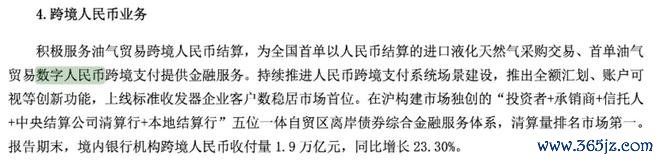 4. 跨境人民币业务

积极服务油气贸易跨境人民币结算，为全国首单以人民币结算的进口液化天然气采购交易、首单油气贸易数字人民币跨境支付提供金融服务。持续推进人民币跨境支付系统场景建设，推出全额汇划、账户可视等创新功能，上线标准收发器企业客户数稳居市场首位。在沪构建市场独创的“投资者+承销商+信托人+中央结算公司清算行+本地结算行”五位一体自贸区离岸债券综合金融服务体系，清算量排名市场第一。报告期末，境内银行机构跨境人民币收付量 1.9 万亿元，同比增长 23.30%。

www.365jz.com